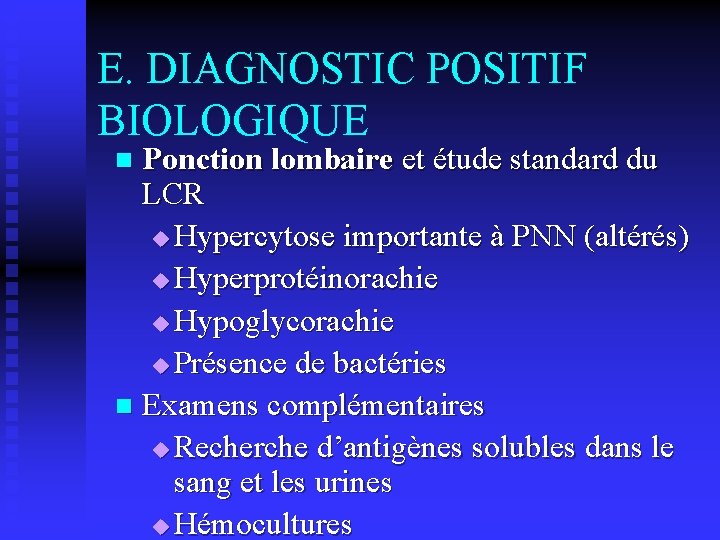 E. DIAGNOSTIC POSITIF BIOLOGIQUE

Ponction lombaire et étude standard du LCR

Hypercytose importante à PNN (altérés)

Hyperprotéinorachie

Hypoglycorachie

Présence de bactéries

Examens complémentaires

Recherche d’antigènes solubles dans le sang et les urines

Hémocultures